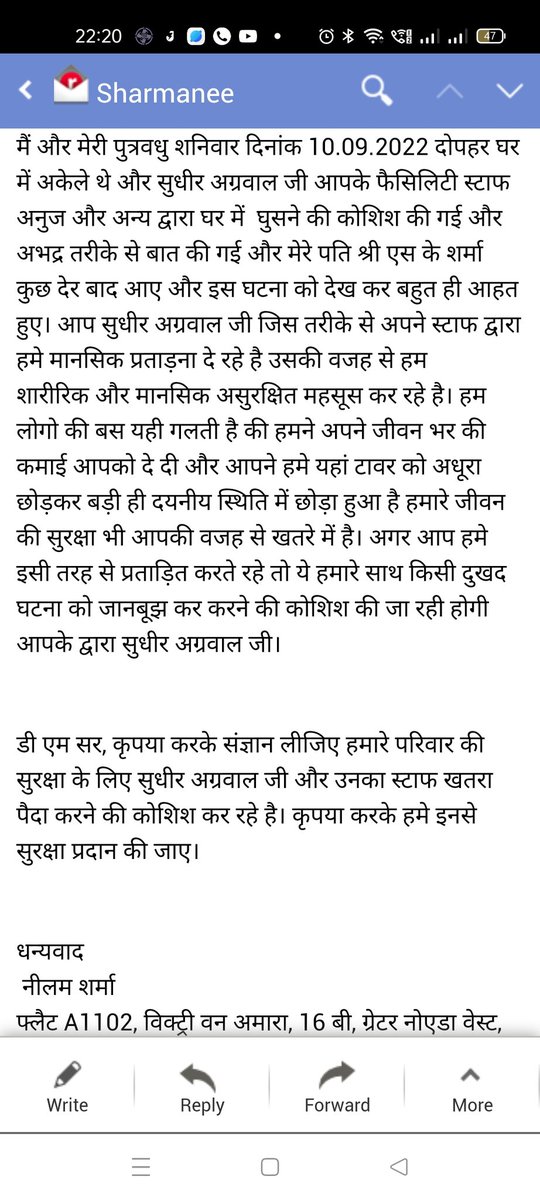 22:20 47

Sharmanee

मैं और मेरी पुत्रवधु शनिवार दिनांक 10.09.2022 दोपहर घर में अकेले थे और सुधीर अग्रवाल जी आपके फैसिलिटी स्टाफ अनुज और अन्य द्वारा घर में घुसने की कोशिश की गई और अभद्र तरीके से बात की गई और मेरे पति श्री एस के शर्मा कुछ देर बाद आए और इस घटना को देख कर बहुत ही आहत हुए। आप सुधीर अग्रवाल जी जिस तरीके से अपने स्टाफ द्वारा हमे मानसिक प्रताड़ना दे रहे है उसकी वजह से हम शारीरिक और मानसिक असुरक्षित महसूस कर रहे है। हम लोगो की बस यही गलती है की हमने अपने जीवन भर की कमाई आपको दे दी और आपने हमे यहां टावर को अधूरा छोड़कर बड़ी ही दयनीय स्थिति में छोड़ा हुआ है हमारे जीवन की सुरक्षा भी आपकी वजह से खतरे में है। अगर आप हमे इसी तरह से प्रताड़ित करते रहे तो ये हमारे साथ किसी दुखद घटना को जानबूझ कर करने की कोशिश की जा रही होगी आपके द्वारा सुधीर अग्रवाल जी।

डी एम सर, कृपया करके संज्ञान लीजिए हमारे परिवार की सुरक्षा के लिए सुधीर अग्रवाल जी और उनका स्टाफ खतरा पैदा करने की कोशिश कर रहे है। कृपया करके हमे इनसे सुरक्षा प्रदान की जाए।

धन्यवाद
नीलम शर्मा
फ्लैट A1102, विक्ट्री वन अमारा, 16 बी, ग्रेटर नोएडा वेस्ट,

Write Reply Forward More